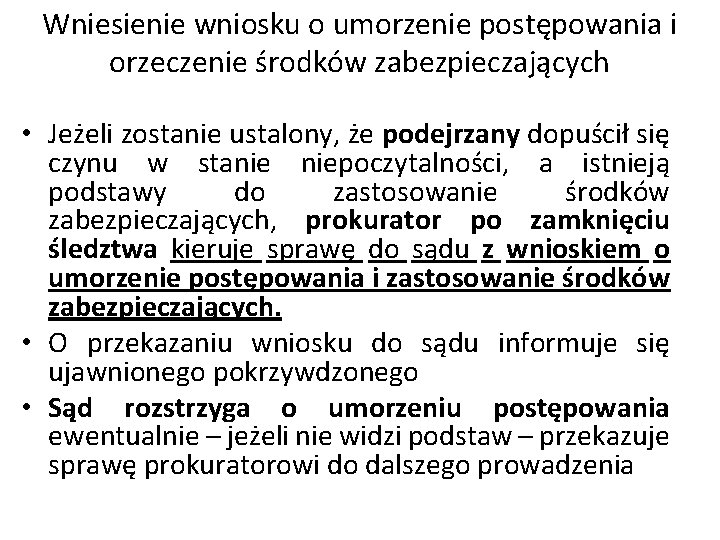 Wniesienie wniosku o umorzenie postępowania i orzeczenie środków zabezpieczających

• Jeżeli zostanie ustalony, że podejrzany dopuścił się czynu w stanie niepoczytalności, a istnieją podstawy do zastosowanie środków zabezpieczających, prokurator po zamknięciu śledztwa kieruje sprawę do sądu z wnioskiem o umorzenie postępowania i zastosowanie środków zabezpieczających.
• O przekazaniu wniosku do sądu informuje się ujawnionego pokrzywdzonego
• Sąd rozstrzyga o umorzeniu postępowania ewentualnie – jeżeli nie widzi podstaw – przekazuje sprawę prokuratorowi do dalszego prowadzenia